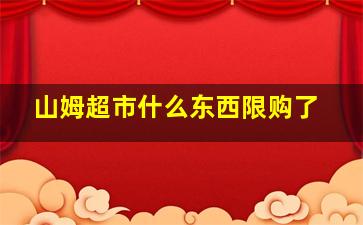 山姆超市什么东西限购了